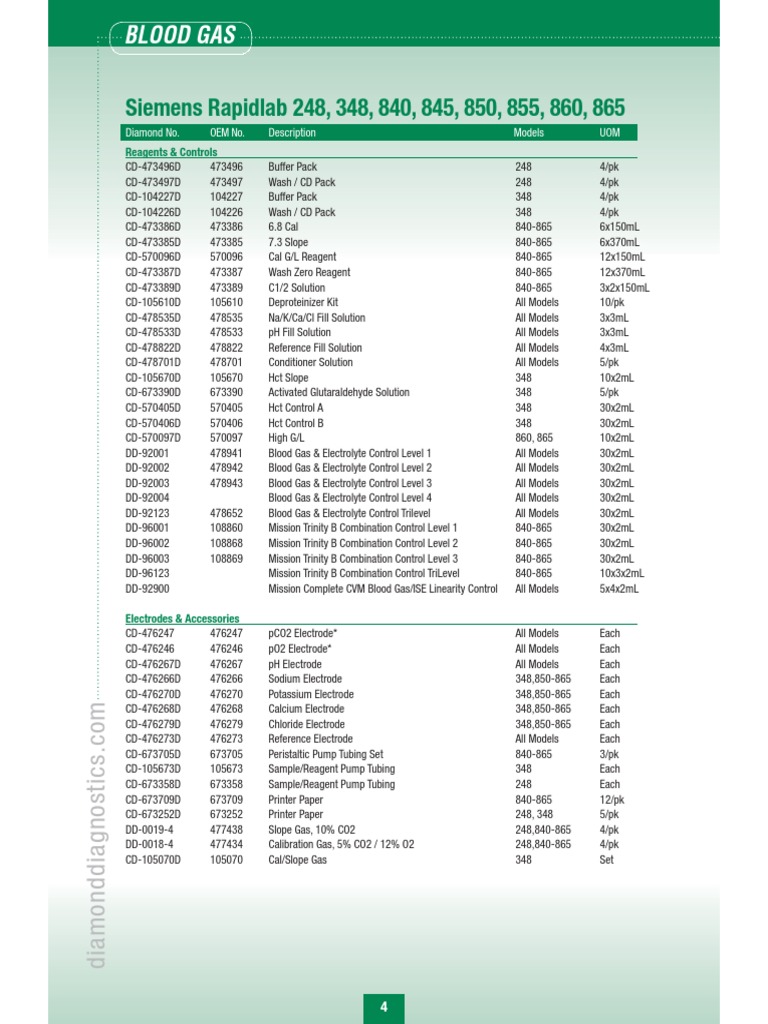 BLOOD GAS

Siemens Rapidlab 248, 348, 840, 845, 850, 855, 860, 865

| Diamond No. | OEM No. | Description | Models | UOM |
|---|---|---|---|---|
| Reagents & Controls | | | | |
| CD-473496D | 473496 | Buffer Pack | 248 | 4/pk |
| CD-473497D | 473497 | Wash / CD Pack | 248 | 4/pk |
| CD-104227D | 104227 | Buffer Pack | 348 | 4/pk |
| CD-104226D | 104226 | Wash / CD Pack | 348 | 4/pk |
| CD-473386D | 473386 | 6.8 Cal | 840-865 | 6x150mL |
| CD-473385D | 473385 | 7.3 Slope | 840-865 | 6x370mL |
| CD-570096D | 570096 | Cal G/L Reagent | 840-865 | 12x150mL |
| CD-473387D | 473387 | Wash Zero Reagent | 840-865 | 12x370mL |
| CD-473389D | 473389 | C1/2 Solution | 840-865 | 3x2x150mL |
| CD-105610D | 105610 | Deproteinizer Kit | All Models | 10/pk |
| CD-478535D | 478535 | Na/K/Ca/Cl Fill Solution | All Models | 3x3mL |
| CD-478533D | 478533 | pH Fill Solution | All Models | 3x3mL |
| CD-478822D | 478822 | Reference Fill Solution | All Models | 4x3mL |
| CD-478701D | 478701 | Conditioner Solution | All Models | 5/pk |
| CD-105670D | 105670 | Hct Slope | 348 | 10x2mL |
| CD-673390D | 673390 | Activated Glutaraldehyde Solution | 348 | 5/pk |
| CD-570405D | 570405 | Hct Control A | 348 | 30x2mL |
| CD-570406D | 570406 | Hct Control B | 348 | 30x2mL |
| CD-570097D | 570097 | High G/L | 860, 865 | 10x2mL |
| DD-92001 | 478941 | Blood Gas & Electrolyte Control Level 1 | All Models | 30x2mL |
| DD-92002 | 478942 | Blood Gas & Electrolyte Control Level 2 | All Models | 30x2mL |
| DD-92003 | 478943 | Blood Gas & Electrolyte Control Level 3 | All Models | 30x2mL |
| DD-92004 | | Blood Gas & Electrolyte Control Level 4 | All Models | 30x2mL |
| DD-92123 | 478652 | Blood Gas & Electrolyte Control Trilevel | All Models | 30x2mL |
| DD-96001 | 108860 | Mission Trinity B Combination Control Level 1 | 840-865 | 30x2mL |
| DD-96002 | 108868 | Mission Trinity B Combination Control Level 2 | 840-865 | 30x2mL |
| DD-96003 | 108869 | Mission Trinity B Combination Control Level 3 | 840-865 | 30x2mL |
| DD-96123 | | Mission Trinity B Combination Control TriLevel | 840-865 | 10x3x2mL |
| DD-92900 | | Mission Complete CVM Blood Gas/ISE Linearity Control | All Models | 5x4x2mL |
| Electrodes & Accessories | | | | |
| CD-476247 | 476247 | pCO2 Electrode* | All Models | Each |
| CD-476246 | 476246 | pO2 Electrode* | All Models | Each |
| CD-476267D | 476267 | pH Electrode | All Models | Each |
| CD-476266D | 476266 | Sodium Electrode | 348,850-865 | Each |
| CD-476270D | 476270 | Potassium Electrode | 348,850-865 | Each |
| CD-476268D | 476268 | Calcium Electrode | 348,850-865 | Each |
| CD-476279D | 476279 | Chloride Electrode | 348,850-865 | Each |
| CD-476273D | 476273 | Reference Electrode | All Models | Each |
| CD-673705D | 673705 | Peristaltic Pump Tubing Set | 840-865 | 3/pk |
| CD-105673D | 105673 | Sample/Reagent Pump Tubing | 348 | Each |
| CD-673358D | 673358 | Sample/Reagent Pump Tubing | 248 | Each |
| CD-673709D | 673709 | Printer Paper | 840-865 | 12/pk |
| CD-673252D | 673252 | Printer Paper | 248, 348 | 5/pk |
| DD-0019-4 | 477438 | Slope Gas, 10% CO2 | 248,840-865 | 4/pk |
| DD-0018-4 | 477434 | Calibration Gas, 5% CO2 / 12% O2 | 248,840-865 | 4/pk |
| CD-105070D | 105070 | Cal/Slope Gas | 348 | Set |

diamonddiagnostics.com

4